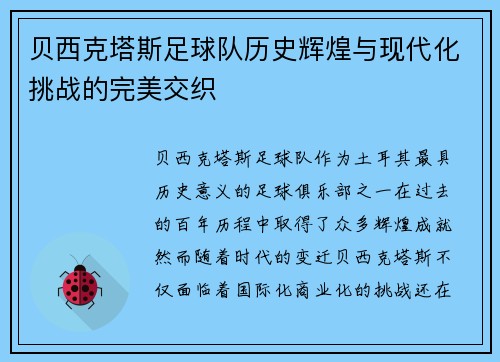 贝西克塔斯足球队历史辉煌与现代化挑战的完美交织

贝西克塔斯足球队作为土耳其最具历史意义的足球俱乐部之一在过去的百年历程中取得了众多辉煌成就然而随着时代的变迁贝西克塔斯不仅面临着国际化商业化的挑战还在